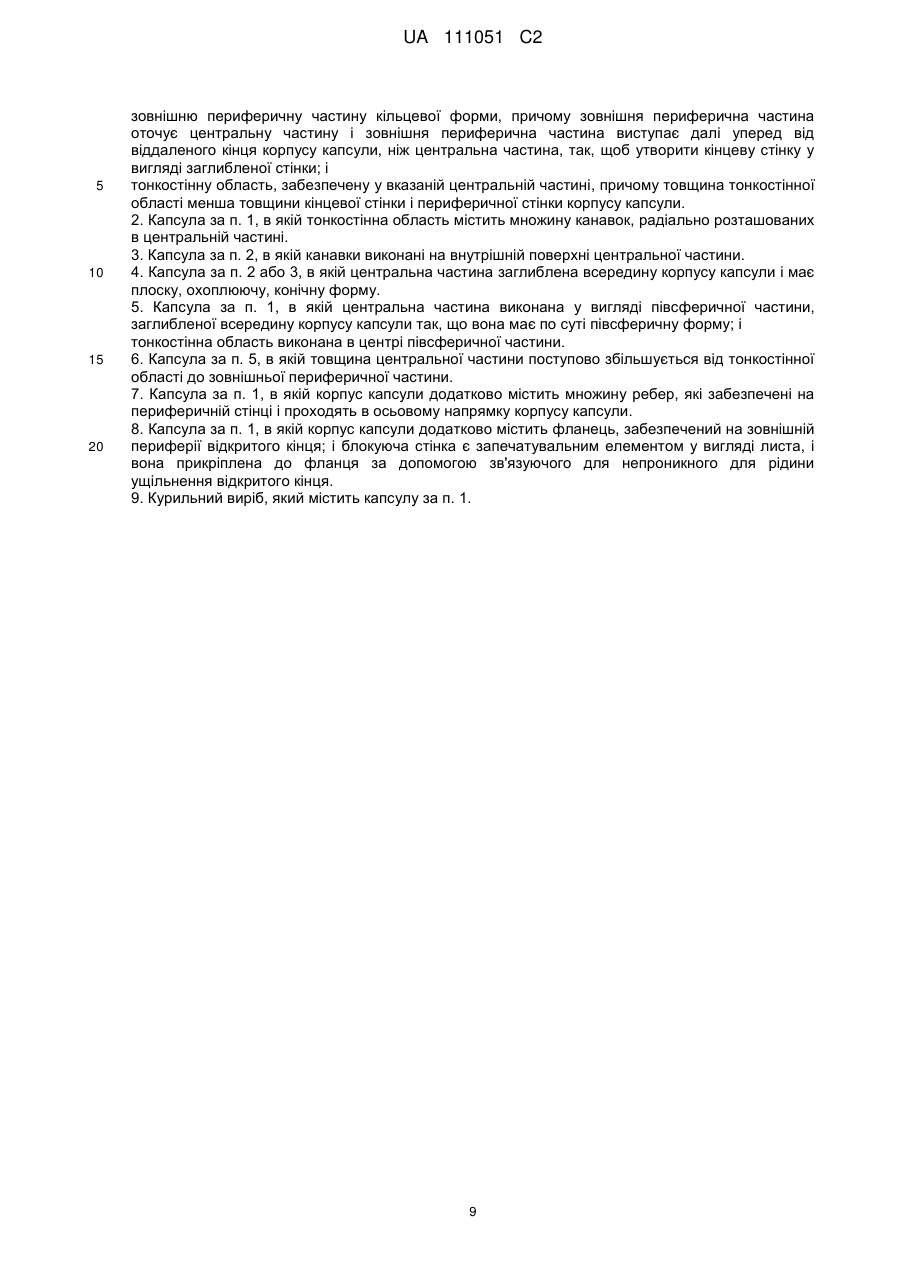 UA 111051 C2

зовнішню периферичну частину кільцевої форми, причому зовнішня периферична частина оточує центральну частину і зовнішня периферична частина виступає далі уперед від віддаленого кінця корпусу капсули, ніж центральна частина, так, щоб утворити кінцеву стінку у вигляді заглибленої стінки; і

5 тонкостінну область, забезпечену у вказаній центральній частині, причому товщина тонкостінної області менша товщини кінцевої стінки і периферичної стінки корпусу капсули.

2. Капсула за п. 1, в якій тонкостінна область містить множину канавок, радіально розташованих в центральній частині.

3. Капсула за п. 2, в якій канавки виконані на внутрішній поверхні центральної частини.

10 4. Капсула за п. 2 або 3, в якій центральна частина заглиблена всередину корпусу капсули і має плоску, охоплюючу, конічну форму.

5. Капсула за п. 1, в якій центральна частина виконана у вигляді півсферичної частини, заглибленої всередину корпусу капсули так, що вона має по суті півсферичну форму; і тонкостінна область виконана в центрі півсферичної частини.

15 6. Капсула за п. 5, в якій товщина центральної частини поступово збільшується від тонкостінної області до зовнішньої периферичної частини.

7. Капсула за п. 1, в якій корпус капсули додатково містить множину ребер, які забезпечені на периферичній стінці і проходять в осьовому напрямку корпусу капсули.

8. Капсула за п. 1, в якій корпус капсули додатково містить фланець, забезпечений на зовнішній

20 периферії відкритого кінця; і блокуюча стінка є запечатувальним елементом у вигляді листа, і вона прикріплена до фланця за допомогою зв'язуючого для непроникного для рідини ущільнення відкритого кінця.

9. Курильний виріб, який містить капсулу за п. 1.

9